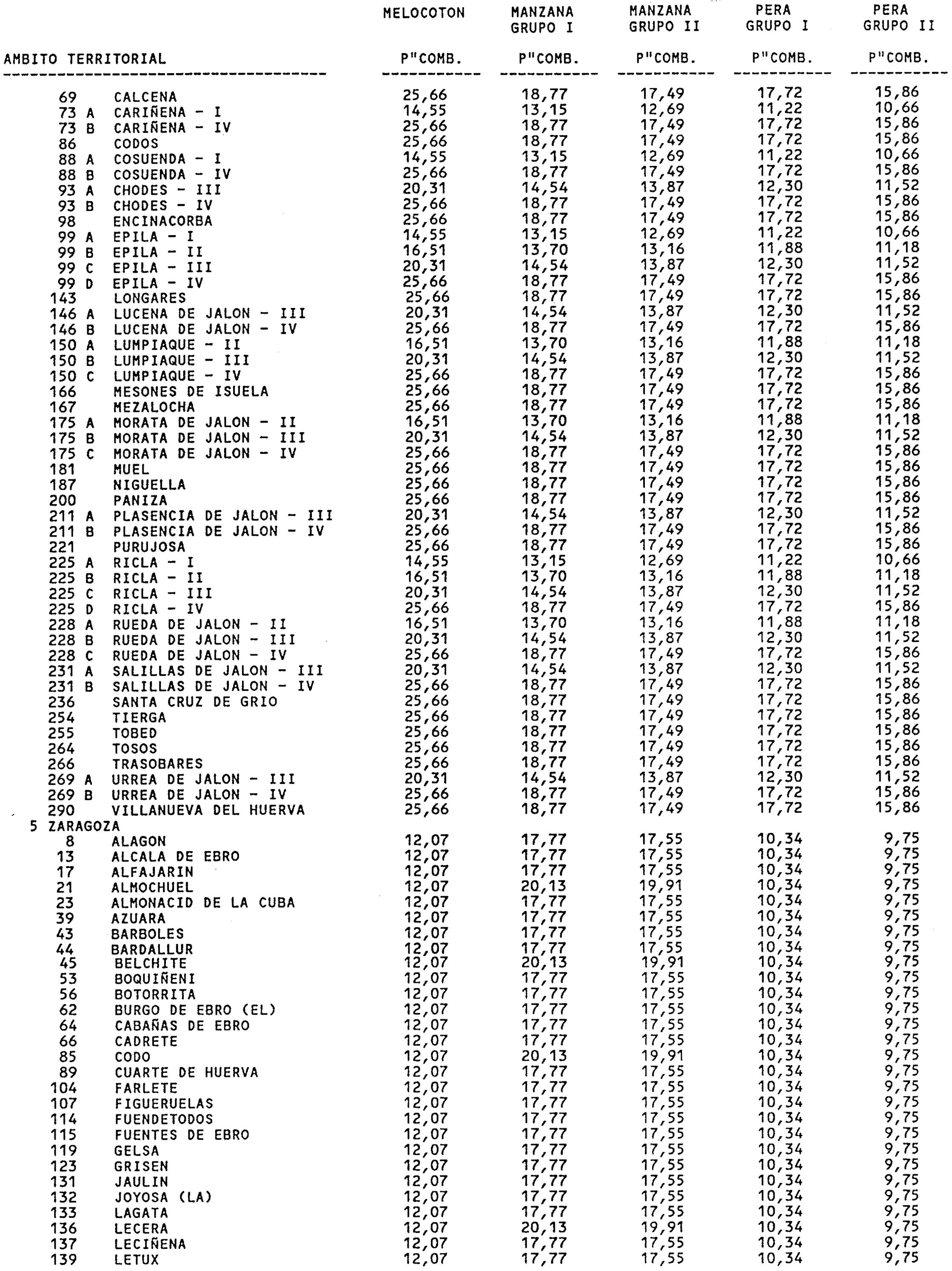 | AMBITO TERRITORIAL | MELOCOTON P"COMB. | MANZANA GRUPO I P"COMB. | MANZANA GRUPO II P"COMB. | PERA GRUPO I P"COMB. | PERA GRUPO II P"COMB. |
|---|---|---|---|---|---|
| 69 CALCENA | 25,66 | 18,77 | 17,49 | 17,72 | 15,86 |
| 73 A CARIÑENA - I | 14,55 | 13,15 | 12,69 | 11,22 | 10,66 |
| 73 B CARIÑENA - IV | 25,66 | 18,77 | 17,49 | 17,72 | 15,86 |
| 86 CODOS | 25,66 | 18,77 | 17,49 | 17,72 | 15,86 |
| 88 A COSUENDA - I | 14,55 | 13,15 | 12,69 | 11,22 | 10,66 |
| 88 B COSUENDA - IV | 25,66 | 18,77 | 17,49 | 17,72 | 15,86 |
| 93 A CHODES - III | 20,31 | 14,54 | 13,87 | 12,30 | 11,52 |
| 93 B CHODES - IV | 25,66 | 18,77 | 17,49 | 17,72 | 15,86 |
| 98 ENCINACORBA | 25,66 | 18,77 | 17,49 | 17,72 | 15,86 |
| 99 A EPILA - I | 14,55 | 13,15 | 12,69 | 11,22 | 10,66 |
| 99 B EPILA - II | 16,51 | 13,70 | 13,16 | 11,88 | 11,18 |
| 99 C EPILA - III | 20,31 | 14,54 | 13,87 | 12,30 | 11,52 |
| 99 D EPILA - IV | 25,66 | 18,77 | 17,49 | 17,72 | 15,86 |
| 143 LONGARES | 25,66 | 18,77 | 17,49 | 17,72 | 15,86 |
| 146 A LUCENA DE JALON - III | 20,31 | 14,54 | 13,87 | 12,30 | 11,52 |
| 146 B LUCENA DE JALON - IV | 25,66 | 18,77 | 17,49 | 17,72 | 15,86 |
| 150 A LUMPIAQUE - II | 16,51 | 13,70 | 13,16 | 11,88 | 11,18 |
| 150 B LUMPIAQUE - III | 20,31 | 14,54 | 13,87 | 12,30 | 11,52 |
| 150 C LUMPIAQUE - IV | 25,66 | 18,77 | 17,49 | 17,72 | 15,86 |
| 166 MESONES DE ISUELA | 25,66 | 18,77 | 17,49 | 17,72 | 15,86 |
| 167 MEZALOCHA | 25,66 | 18,77 | 17,49 | 17,72 | 15,86 |
| 175 A MORATA DE JALON - II | 16,51 | 13,70 | 13,16 | 11,88 | 11,18 |
| 175 B MORATA DE JALON - III | 20,31 | 14,54 | 13,87 | 12,30 | 11,52 |
| 175 C MORATA DE JALON - IV | 25,66 | 18,77 | 17,49 | 17,72 | 15,86 |
| 181 MUEL | 25,66 | 18,77 | 17,49 | 17,72 | 15,86 |
| 187 NIGUELLA | 25,66 | 18,77 | 17,49 | 17,72 | 15,86 |
| 200 PANIZA | 25,66 | 18,77 | 17,49 | 17,72 | 15,86 |
| 211 A PLASENCIA DE JALON - III | 20,31 | 14,54 | 13,87 | 12,30 | 11,52 |
| 211 B PLASENCIA DE JALON - IV | 25,66 | 18,77 | 17,49 | 17,72 | 15,86 |
| 221 PURUJOSA | 25,66 | 18,77 | 17,49 | 17,72 | 15,86 |
| 225 A RICLA - I | 14,55 | 13,15 | 12,69 | 11,22 | 10,66 |
| 225 B RICLA - II | 16,51 | 13,70 | 13,16 | 11,88 | 11,18 |
| 225 C RICLA - III | 20,31 | 14,54 | 13,87 | 12,30 | 11,52 |
| 225 D RICLA - IV | 25,66 | 18,77 | 17,49 | 17,72 | 15,86 |
| 228 A RUEDA DE JALON - II | 16,51 | 13,70 | 13,16 | 11,88 | 11,18 |
| 228 B RUEDA DE JALON - III | 20,31 | 14,54 | 13,87 | 12,30 | 11,52 |
| 228 C RUEDA DE JALON - IV | 25,66 | 18,77 | 17,49 | 17,72 | 15,86 |
| 231 A SALILLAS DE JALON - III | 20,31 | 14,54 | 13,87 | 12,30 | 11,52 |
| 231 B SALILLAS DE JALON - IV | 25,66 | 18,77 | 17,49 | 17,72 | 15,86 |
| 236 SANTA CRUZ DE GRIO | 25,66 | 18,77 | 17,49 | 17,72 | 15,86 |
| 254 TIERGA | 25,66 | 18,77 | 17,49 | 17,72 | 15,86 |
| 255 TOBED | 25,66 | 18,77 | 17,49 | 17,72 | 15,86 |
| 264 TOSOS | 25,66 | 18,77 | 17,49 | 17,72 | 15,86 |
| 266 TRASOBARES | 25,66 | 18,77 | 17,49 | 17,72 | 15,86 |
| 269 A URREA DE JALON - III | 20,31 | 14,54 | 13,87 | 12,30 | 11,52 |
| 269 B URREA DE JALON - IV | 25,66 | 18,77 | 17,49 | 17,72 | 15,86 |
| 290 VILLANUEVA DEL HUERVA | 25,66 | 18,77 | 17,49 | 17,72 | 15,86 |
| 5 ZARAGOZA | | | | | |
| 8 ALAGON | 12,07 | 17,77 | 17,55 | 10,34 | 9,75 |
| 13 ALCALA DE EBRO | 12,07 | 17,77 | 17,55 | 10,34 | 9,75 |
| 17 ALFAJARIN | 12,07 | 17,77 | 17,55 | 10,34 | 9,75 |
| 21 ALMOCHUEL | 12,07 | 20,13 | 19,91 | 10,34 | 9,75 |
| 23 ALMONACID DE LA CUBA | 12,07 | 17,77 | 17,55 | 10,34 | 9,75 |
| 39 AZUARA | 12,07 | 17,77 | 17,55 | 10,34 | 9,75 |
| 43 BARBOLES | 12,07 | 17,77 | 17,55 | 10,34 | 9,75 |
| 44 BARDALLUR | 12,07 | 17,77 | 17,55 | 10,34 | 9,75 |
| 45 BELCHITE | 12,07 | 20,13 | 19,91 | 10,34 | 9,75 |
| 53 BOQUIÑENI | 12,07 | 17,77 | 17,55 | 10,34 | 9,75 |
| 56 BOTORRITA | 12,07 | 17,77 | 17,55 | 10,34 | 9,75 |
| 62 BURGO DE EBRO (EL) | 12,07 | 17,77 | 17,55 | 10,34 | 9,75 |
| 64 CABAÑAS DE EBRO | 12,07 | 17,77 | 17,55 | 10,34 | 9,75 |
| 66 CADRETE | 12,07 | 17,77 | 17,55 | 10,34 | 9,75 |
| 85 CODO | 12,07 | 20,13 | 19,91 | 10,34 | 9,75 |
| 89 CUARTE DE HUERVA | 12,07 | 17,77 | 17,55 | 10,34 | 9,75 |
| 104 FARLETE | 12,07 | 17,77 | 17,55 | 10,34 | 9,75 |
| 107 FIGUERUELAS | 12,07 | 17,77 | 17,55 | 10,34 | 9,75 |
| 114 FUENDETODOS | 12,07 | 17,77 | 17,55 | 10,34 | 9,75 |
| 115 FUENTES DE EBRO | 12,07 | 17,77 | 17,55 | 10,34 | 9,75 |
| 119 GELSA | 12,07 | 17,77 | 17,55 | 10,34 | 9,75 |
| 123 GRISEN | 12,07 | 17,77 | 17,55 | 10,34 | 9,75 |
| 131 JAULIN | 12,07 | 17,77 | 17,55 | 10,34 | 9,75 |
| 132 JOYOSA (LA) | 12,07 | 17,77 | 17,55 | 10,34 | 9,75 |
| 133 LAGATA | 12,07 | 17,77 | 17,55 | 10,34 | 9,75 |
| 136 LECERA | 12,07 | 20,13 | 19,91 | 10,34 | 9,75 |
| 137 LECIÑENA | 12,07 | 17,77 | 17,55 | 10,34 | 9,75 |
| 139 LETUX | 12,07 | 17,77 | 17,55 | 10,34 | 9,75 |